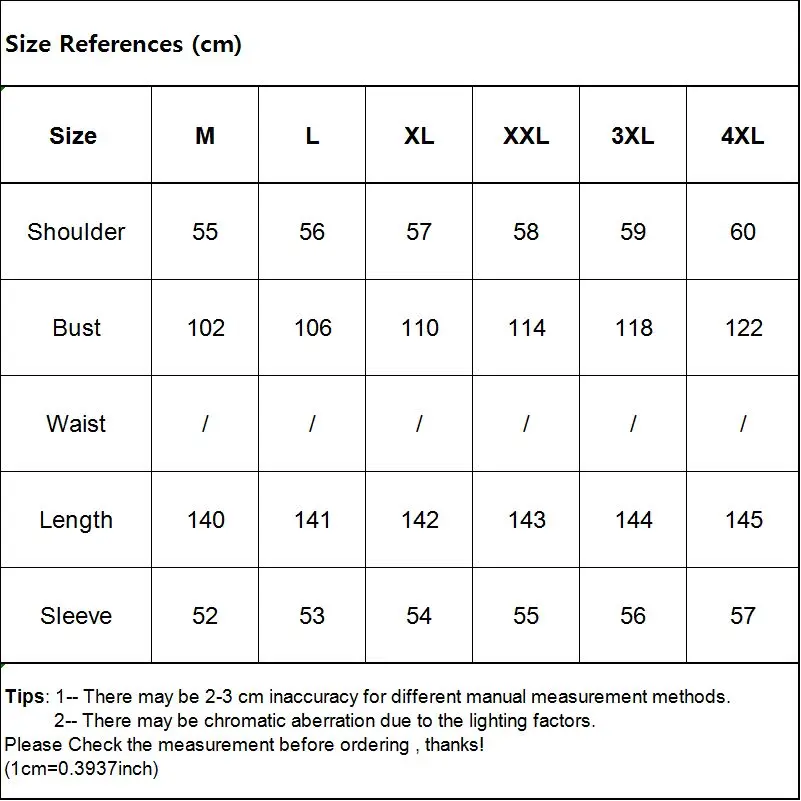 Size References (cm)

| Size | M | L | XL | XXL | 3XL | 4XL |
|---|---|---|---|---|---|---|
| Shoulder | 55 | 56 | 57 | 58 | 59 | 60 |
| Bust | 102 | 106 | 110 | 114 | 118 | 122 |
| Waist | / | / | / | / | / | / |
| Length | 140 | 141 | 142 | 143 | 144 | 145 |
| Sleeve | 52 | 53 | 54 | 55 | 56 | 57 |

Tips: 1-- There may be 2-3 cm inaccuracy for different manual measurement methods.
2-- There may be chromatic aberration due to the lighting factors.
Please Check the measurement before ordering , thanks!
(1cm=0.3937inch)